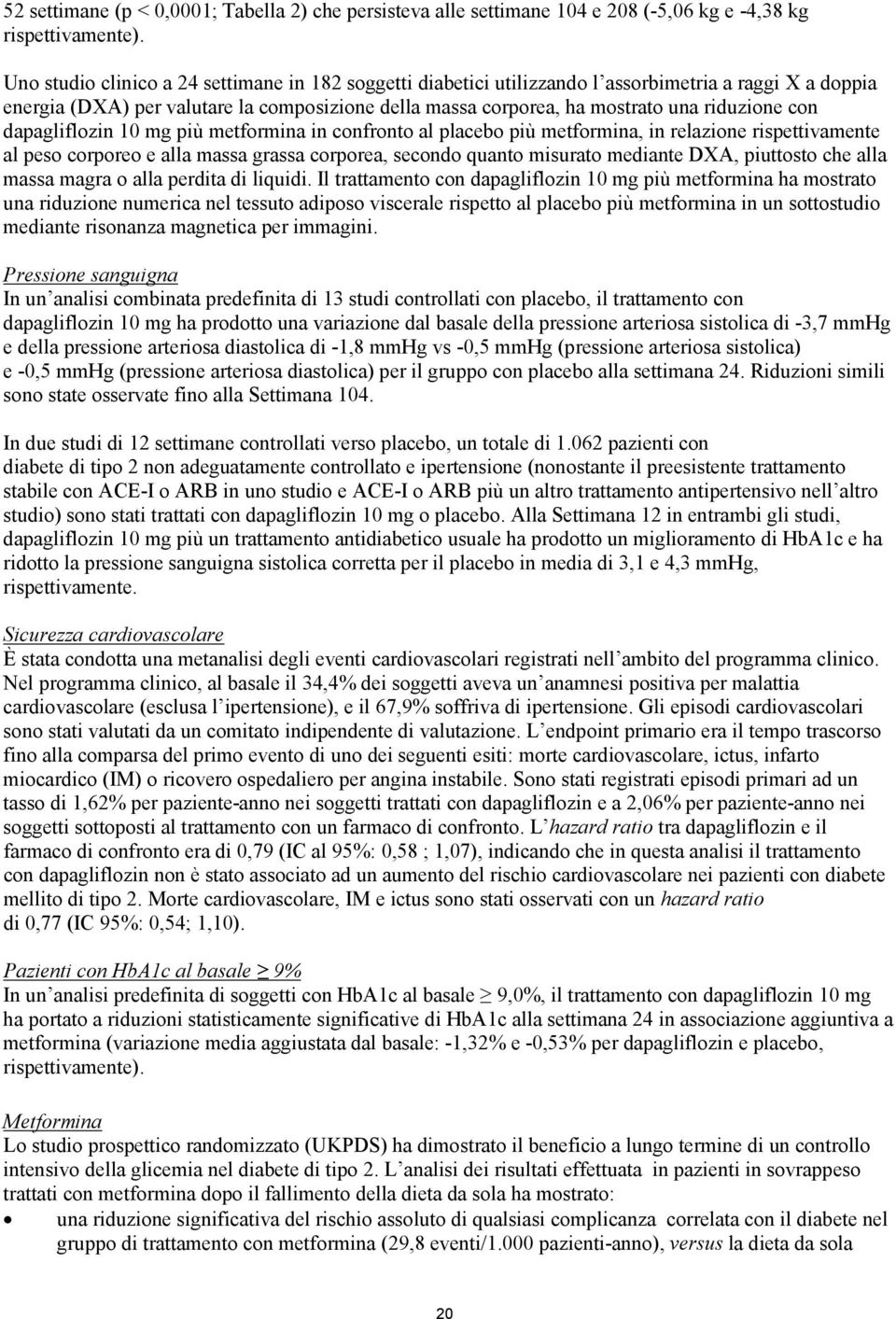 52 settimane (p < 0,0001; Tabella 2) che persisteva alle settimane 104 e 208 (-5,06 kg e -4,38 kg rispettivamente).

Uno studio clinico a 24 settimane in 182 soggetti diabetici utilizzando l'assorbimetria a raggi X a doppia energia (DXA) per valutare la composizione della massa corporea, ha mostrato una riduzione con dapagliflozin 10 mg più metformina in confronto al placebo più metformina, in relazione rispettivamente al peso corporeo e alla massa grassa corporea, secondo quanto misurato mediante DXA, piuttosto che alla massa magra o alla perdita di liquidi. Il trattamento con dapagliflozin 10 mg più metformina ha mostrato una riduzione numerica nel tessuto adiposo viscerale rispetto al placebo più metformina in un sottostudio mediante risonanza magnetica per immagini.

Pressione sanguigna
In un'analisi combinata predefinita di 13 studi controllati con placebo, il trattamento con dapagliflozin 10 mg ha prodotto una variazione dal basale della pressione arteriosa sistolica di -3,7 mmHg e della pressione arteriosa diastolica di -1,8 mmHg vs -0,5 mmHg (pressione arteriosa sistolica) e -0,5 mmHg (pressione arteriosa diastolica) per il gruppo con placebo alla settimana 24. Riduzioni simili sono state osservate fino alla Settimana 104.

In due studi di 12 settimane controllati verso placebo, un totale di 1.062 pazienti con diabete di tipo 2 non adeguatamente controllato e ipertensione (nonostante il preesistente trattamento stabile con ACE-I o ARB in uno studio e ACE-I o ARB più un altro trattamento antipertensivo nell'altro studio) sono stati trattati con dapagliflozin 10 mg o placebo. Alla Settimana 12 in entrambi gli studi, dapagliflozin 10 mg più un trattamento antidiabetico usuale ha prodotto un miglioramento di HbA1c e ha ridotto la pressione sanguigna sistolica corretta per il placebo in media di 3,1 e 4,3 mmHg, rispettivamente.

Sicurezza cardiovascolare
È stata condotta una metanalisi degli eventi cardiovascolari registrati nell'ambito del programma clinico. Nel programma clinico, al basale il 34,4% dei soggetti aveva un'anamnesi positiva per malattia cardiovascolare (esclusa l'ipertensione), e il 67,9% soffriva di ipertensione. Gli episodi cardiovascolari sono stati valutati da un comitato indipendente di valutazione. L'endpoint primario era il tempo trascorso fino alla comparsa del primo evento di uno dei seguenti esiti: morte cardiovascolare, ictus, infarto miocardico (IM) o ricovero ospedaliero per angina instabile. Sono stati registrati episodi primari ad un tasso di 1,62% per paziente-anno nei soggetti trattati con dapagliflozin e a 2,06% per paziente-anno nei soggetti sottoposti al trattamento con un farmaco di confronto. L'hazard ratio tra dapagliflozin e il farmaco di confronto era di 0,79 (IC al 95%: 0,58 ; 1,07), indicando che in questa analisi il trattamento con dapagliflozin non è stato associato ad un aumento del rischio cardiovascolare nei pazienti con diabete mellito di tipo 2. Morte cardiovascolare, IM e ictus sono stati osservati con un hazard ratio di 0,77 (IC 95%: 0,54; 1,10).

Pazienti con HbA1c al basale ≥ 9%
In un'analisi predefinita di soggetti con HbA1c al basale ≥ 9,0%, il trattamento con dapagliflozin 10 mg ha portato a riduzioni statisticamente significative di HbA1c alla settimana 24 in associazione aggiuntiva a metformina (variazione media aggiustata dal basale: -1,32% e -0,53% per dapagliflozin e placebo, rispettivamente).

Metformina
Lo studio prospettico randomizzato (UKPDS) ha dimostrato il beneficio a lungo termine di un controllo intensivo della glicemia nel diabete di tipo 2. L'analisi dei risultati effettuata in pazienti in sovrappeso trattati con metformina dopo il fallimento della dieta da sola ha mostrato:
• una riduzione significativa del rischio assoluto di qualsiasi complicanza correlata con il diabete nel gruppo di trattamento con metformina (29,8 eventi/1.000 pazienti-anno), versus la dieta da sola

20